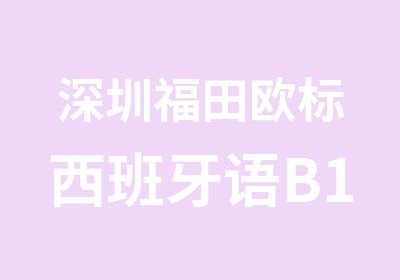 深圳福田欧标
西班牙语B1